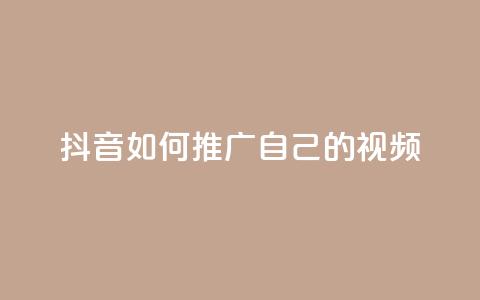 抖音如何推广自己的视频